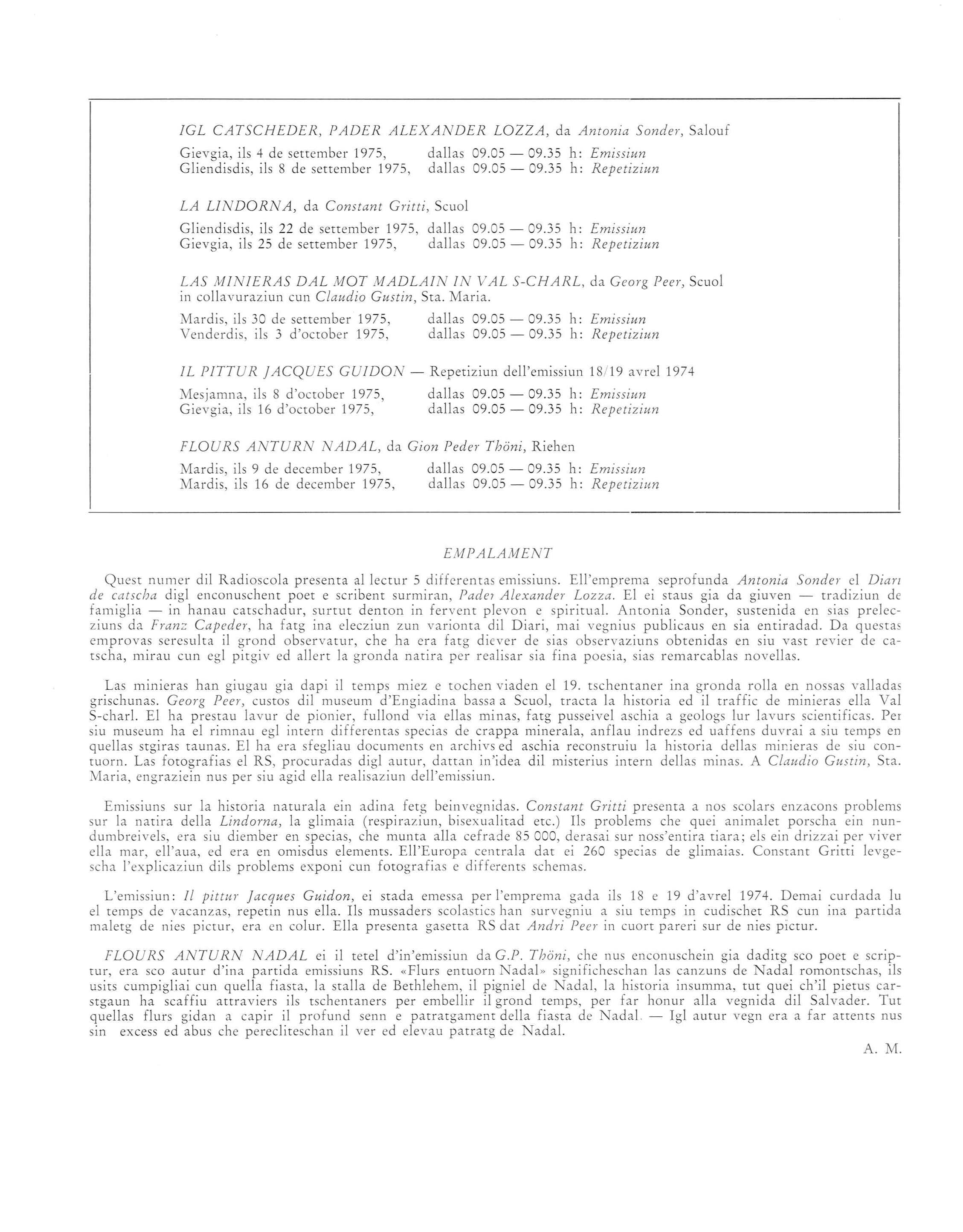 IGL CATSCHEDER, PADER ALEXANDER LOZZA, da Antonia Sonder, Salouf

Gievgia, ils 4 de settember 1975, dallas 09.05 — 09.35 h: Emissiun
Gliendisdis, ils 8 de settember 1975, dallas 09.05 — 09.35 h: Repetiziun

LA LINDORNA, da Constant Gritti, Scuol

Gliendisdis, ils 22 de settember 1975, dallas 09.05 — 09.35 h: Emissiun
Gievgia, ils 25 de settember 1975, dallas 09.05 — 09.35 h: Repetiziun

LAS MINIERAS DAL MOT MADLAIN IN VAL S-CHARL, da Georg Peer, Scuol in collavuraziun cun Claudio Gustin, Sta. Maria.

Mardis, ils 30 de settember 1975, dallas 09.05 — 09.35 h: Emissiun
Venderdis, ils 3 d'october 1975, dallas 09.05 — 09.35 h: Repetiziun

IL PITTUR JACQUES GUIDON — Repetiziun dell'emissiun 18/19 avrel 1974

Mesjamna, ils 8 d'october 1975, dallas 09.05 — 09.35 h: Emissiun
Gievgia, ils 16 d'october 1975, dallas 09.05 — 09.35 h: Repetiziun

FLOURS ANTURN NADAL, da Gion Peder Thöni, Riehen

Mardis, ils 9 de december 1975, dallas 09.05 — 09.35 h: Emissiun
Mardis, ils 16 de december 1975, dallas 09.05 — 09.35 h: Repetiziun

EMPALAMENT

Quest numer dil Radioscola presenta al lectur 5 differentas emissiuns. Ell'emprema seprofunda Antonia Sonder el Diari de catscha digl enconuschent poet e scribent surmiran, Pader Alexander Lozza. El ei staus gia da giuven — tradiziun de famiglia — in hanau catschadur, surtut denton in fervent plevon e spiritual. Antonia Sonder, sustenida en sias prelecziuns da Franz Capeder, ha fatg ina elecziun zun varionta dil Diari, mai vegnius publicaus en sia entiradad. Da questas emprovas seresulta il grond observatur, che ha era fatg diever de sias observaziuns obtenidas en siu vast revier de catscha, mirau cun egl pitgiv ed allert la gronda natira per realisar sia fina poesia, sias remarcablas novellas.

Las minieras han giugau gia dapi il temps miez e tochen viaden el 19. tschentaner ina gronda rolla en nossas valladas grischunas. Georg Peer, custos dil museum d'Engiadina bassa a Scuol, tracta la historia ed il traffic de minieras ella Val S-charl. El ha prestau lavur de pionier, fullond via ellas minas, fatg pusseivel aschia a geologs lur lavurs scientificas. Per siu museum ha el rimnau egl intern differentas specias de crappa minerala, anflau indrezs ed uaffens duvrai a siu temps en quellas stgiras taunas. El ha era sfegliau documents en archivs ed aschia reconstruiu la historia dellas minieras de siu contuorn. Las fotografias el RS, procuradas digl autur, dattan in'idea dil misterius intern dellas minas. A Claudio Gustin, Sta. Maria, engraziein nus per siu agid ella realisaziun dell'emissiun.

Emissiuns sur la historia naturala ein adina fetg beinvegnidas. Constant Gritti presenta a nos scolars enzacons problems sur la natira della Lindorna, la glimaia (respiraziun, bisexualitad etc.) Ils problems che quei animalet porscha ein nundumbreivels, era siu diember en specias, che munta alla cefrade 85 000, derasai sur noss'entira tiara; els ein drizzai per viver ella mar, ell'aua, ed era en omisdus elements. Ell'Europa centrala dat ei 260 specias de glimaias. Constant Gritti levgescha l'explicaziun dils problems exponi cun fotografias e differents schemas.

L'emissiun: Il pittur Jacques Guidon, ei stada emessa per l'emprema gada ils 18 e 19 d'avrel 1974. Demai curdada lu el temps de vacanzas, repetin nus ella. Ils mussaders scolastics han survegniu a siu temps in cudischet RS cun ina partida maletg de nies pictur, era en colur. Ella presenta gasetta RS dat Andri Peer in cuort pareri sur de nies pictur.

FLOURS ANTURN NADAL ei il tetel d'in'emissiun da G.P. Thöni, che nus enconuschein gia daditg sco poet e scriptur, era sco autur d'ina partida emissiuns RS. «Flurs entuorn Nadal» significheschan las canzuns de Nadal romontschas, ils usits cumpigliai cun quella fiasta, la stalla de Bethlehem, il pigniel de Nadal, la historia insumma, tut quei ch'il pietus carstgaun ha scaffiu attraviers ils tschentaners per embellir il grond temps, per far honur alla vegnida dil Salvader. Tut quellas flurs gidan a capir il profund senn e patratgament della fiasta de Nadal. — Igl autur vegn era a far attents nus sin excess ed abus che perecliteschan il ver ed elevau patratg de Nadal.

A. M.